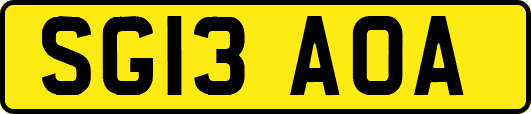 SG13 AOA